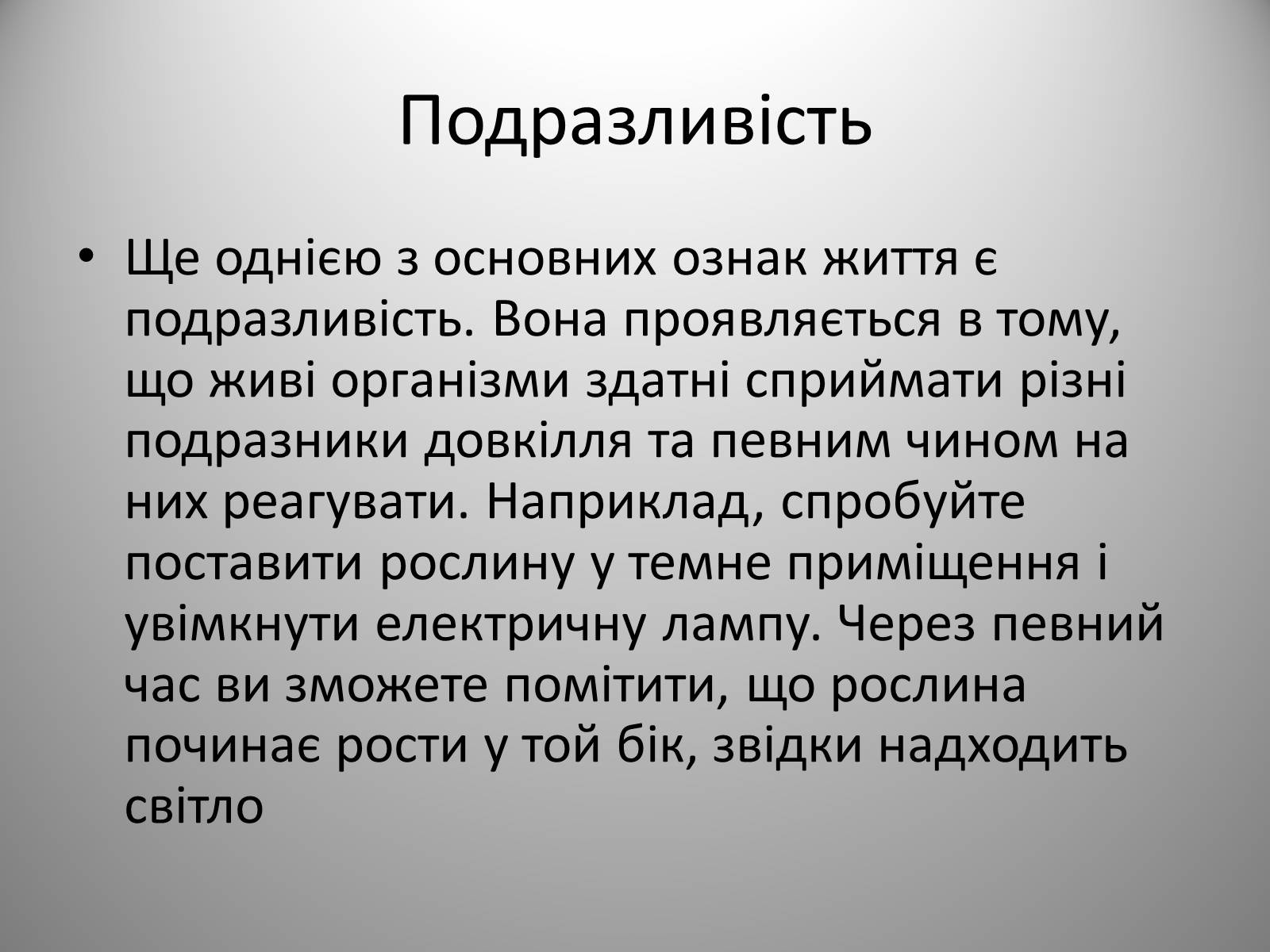 Подразливість

• Ще однією з основних ознак життя є подразливість. Вона проявляється в тому, що живі організми здатні сприймати різні подразники довкілля та певним чином на них реагувати. Наприклад, спробуйте поставити рослину у темне приміщення і увімкнути електричну лампу. Через певний час ви зможете помітити, що рослина починає рости у той бік, звідки надходить світло